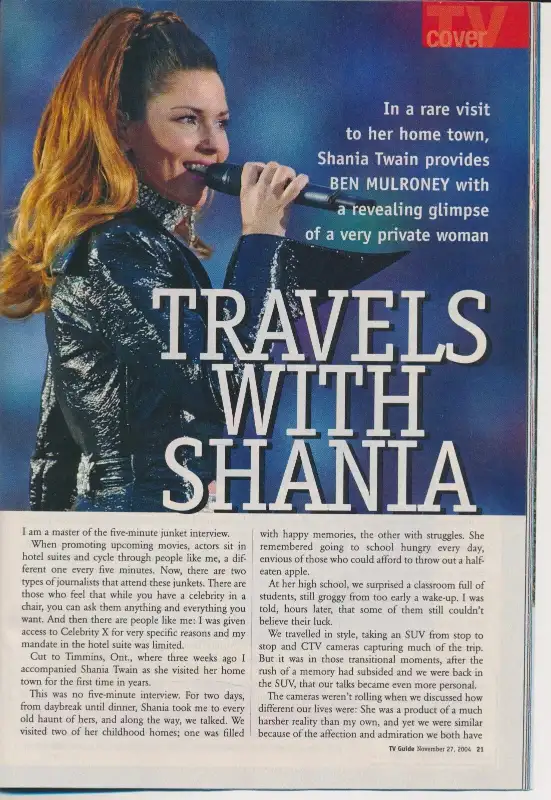 TV cover

In a rare visit to her home town, Shania Twain provides BEN MULRONEY with a revealing glimpse of a very private woman

TRAVELS WITH SHANIA

I am a master of the five-minute junket interview.

When promoting upcoming movies, actors sit in hotel suites and cycle through people like me, a different one every five minutes. Now, there are two types of journalists that attend these junkets. There are those who feel that while you have a celebrity in a chair, you can ask them anything and everything you want. And then there are people like me: I was given access to Celebrity X for very specific reasons and my mandate in the hotel suite was limited.

Cut to Timmins, Ont., where three weeks ago I accompanied Shania Twain as she visited her home town for the first time in years.

This was no five-minute interview. For two days, from daybreak until dinner, Shania took me to every old haunt of hers, and along the way, we talked. We visited two of her childhood homes; one was filled with happy memories, the other with struggles. She remembered going to school hungry every day, envious of those who could afford to throw out a half-eaten apple.

At her high school, we surprised a classroom full of students, still groggy from too early a wake-up. I was told, hours later, that some of them still couldn't believe their luck.

We travelled in style, taking an SUV from stop to stop and CTV cameras capturing much of the trip. But it was in those transitional moments, after the rush of a memory had subsided and we were back in the SUV, that our talks became even more personal.

The cameras weren't rolling when we discussed how different our lives were: She was a product of a much harsher reality than my own, and yet we were similar because of the affection and admiration we both have

TV Guide November 27, 2004 21